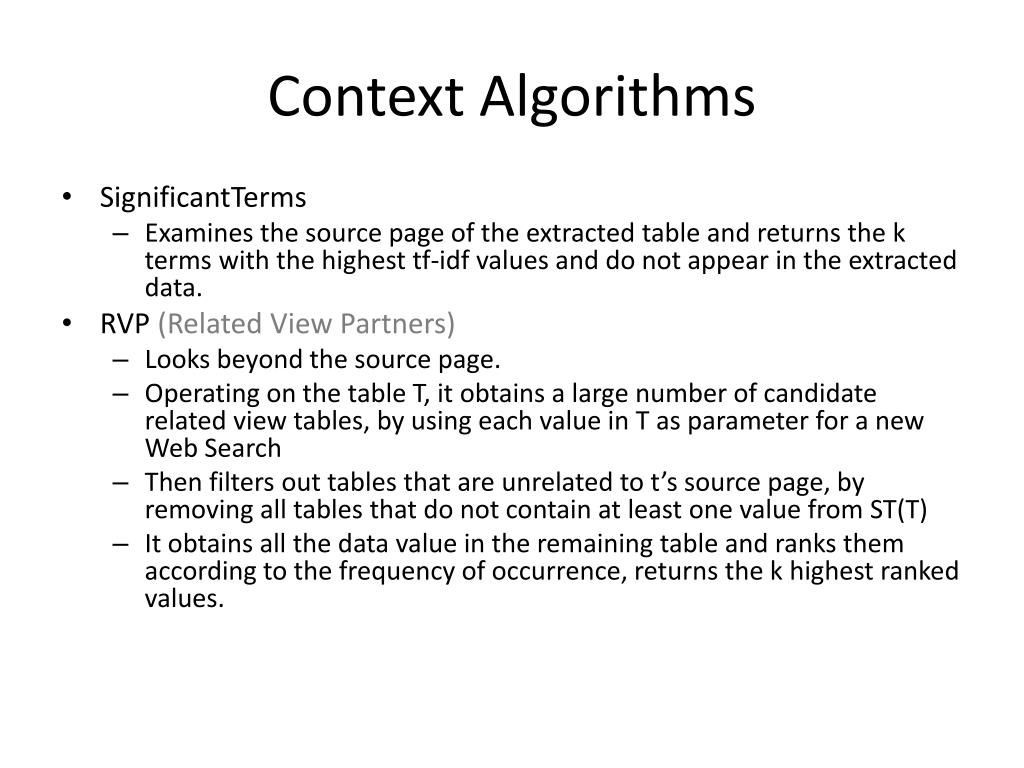 Context Algorithms

• SignificantTerms
  – Examines the source page of the extracted table and returns the k terms with the highest tf-idf values and do not appear in the extracted data.
• RVP (Related View Partners)
  – Looks beyond the source page.
  – Operating on the table T, it obtains a large number of candidate related view tables, by using each value in T as parameter for a new Web Search
  – Then filters out tables that are unrelated to t's source page, by removing all tables that do not contain at least one value from ST(T)
  – It obtains all the data value in the remaining table and ranks them according to the frequency of occurrence, returns the k highest ranked values.